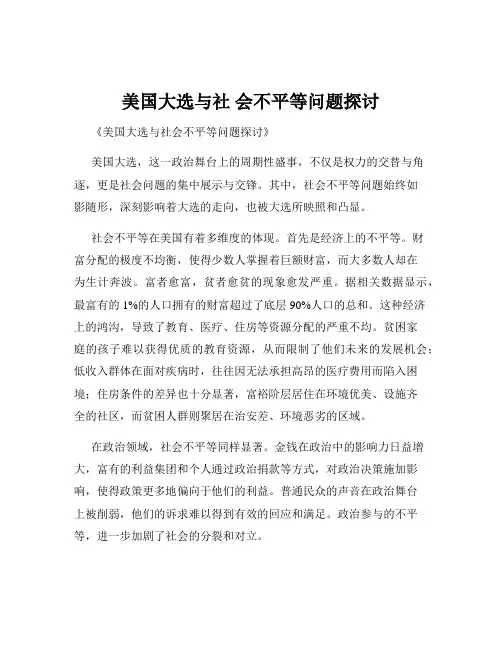 美国大选与社 会不平等问题探讨

《美国大选与社会不平等问题探讨》

美国大选，这一政治舞台上的周期性盛事，不仅是权力的交替与角逐，更是社会问题的集中展示与交锋。其中，社会不平等问题始终如影随形，深刻影响着大选的走向，也被大选所映照和凸显。

社会不平等在美国有着多维度的体现。首先是经济上的不平等。财富分配的极度不均衡，使得少数人掌握着巨额财富，而大多数人却在为生计奔波。富者愈富，贫者愈贫的现象愈发严重。据相关数据显示，最富有的 1%的人口拥有的财富超过了底层 90%人口的总和。这种经济上的鸿沟，导致了教育、医疗、住房等资源分配的严重不均。贫困家庭的孩子难以获得优质的教育资源，从而限制了他们未来的发展机会；低收入群体在面对疾病时，往往因无法承担高昂的医疗费用而陷入困境；住房条件的差异也十分显著，富裕阶层居住在环境优美、设施齐全的社区，而贫困人群则聚居在治安差、环境恶劣的区域。

在政治领域，社会不平等同样显著。金钱在政治中的影响力日益增大，富有的利益集团和个人通过政治捐款等方式，对政治决策施加影响，使得政策更多地偏向于他们的利益。普通民众的声音在政治舞台上被削弱，他们的诉求难以得到有效的回应和满足。政治参与的不平等，进一步加剧了社会的分裂和对立。